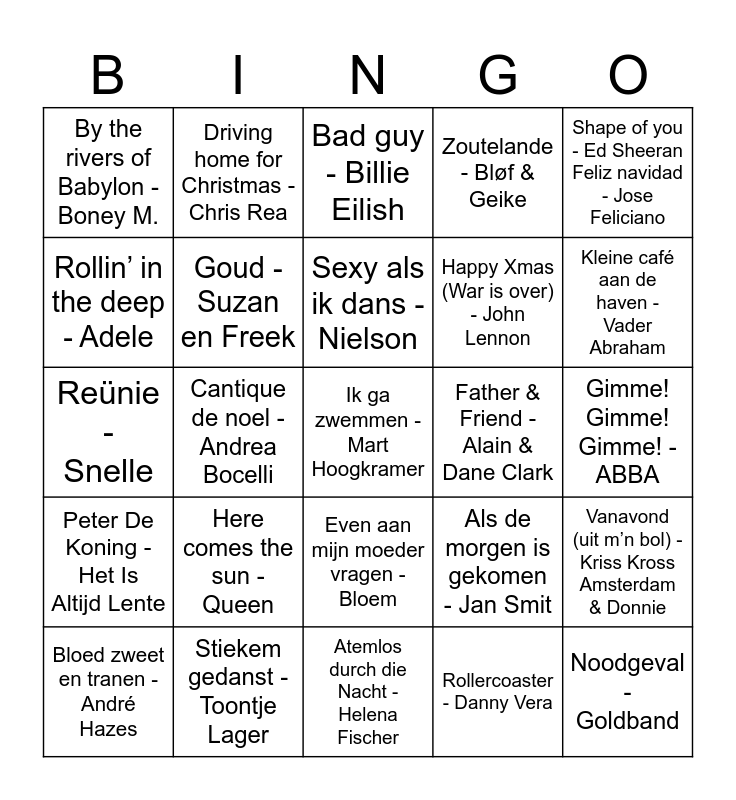 | B | I | N | G | O |
|---|---|---|---|---|
| By the rivers of Babylon - Boney M. | Driving home for Christmas - Chris Rea | Bad guy - Billie Eilish | Zoutelande - Bløf & Geike | Shape of you - Ed Sheeran Feliz navidad - Jose Feliciano |
| Rollin' in the deep - Adele | Goud - Suzan en Freek | Sexy als ik dans - Nielson | Happy Xmas (War is over) - John Lennon | Kleine café aan de haven - Vader Abraham |
| Reünie - Snelle | Cantique de noel - Andrea Bocelli | Ik ga zwemmen - Mart Hoogkramer | Father & Friend - Alain & Dane Clark | Gimme! Gimme! Gimme! - ABBA |
| Peter De Koning - Het Is Altijd Lente | Here comes the sun - Queen | Even aan mijn moeder vragen - Bloem | Als de morgen is gekomen - Jan Smit | Vanavond (uit m'n bol) - Kriss Kross Amsterdam & Donnie |
| Bloed zweet en tranen - André Hazes | Stiekem gedanst - Toontje Lager | Atemlos durch die Nacht - Helena Fischer | Rollercoaster - Danny Vera | Noodgeval - Goldband |